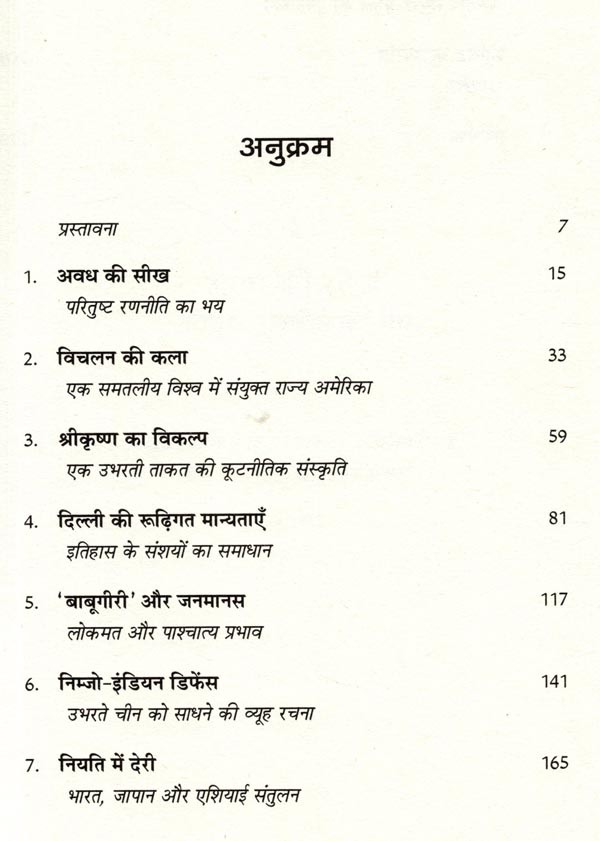 अनुक्रम

प्रस्तावना 7

1. अवध की सीख 15
परितुष्ट रणनीति का भय

2. विचलन की कला 33
एक समतलीय विश्व में संयुक्त राज्य अमेरिका

3. श्रीकृष्ण का विकल्प 59
एक उभरती ताकत की कूटनीतिक संस्कृति

4. दिल्ली की रूढ़िगत मान्यताएँ 81
इतिहास के संशयों का समाधान

5. 'बाबूगीरी' और जनमानस 117
लोकमत और पाश्चात्य प्रभाव

6. निम्जो-इंडियन डिफेंस 141
उभरते चीन को साधने की व्यूह रचना

7. नियति में देरी 165
भारत, जापान और एशियाई संतुलन